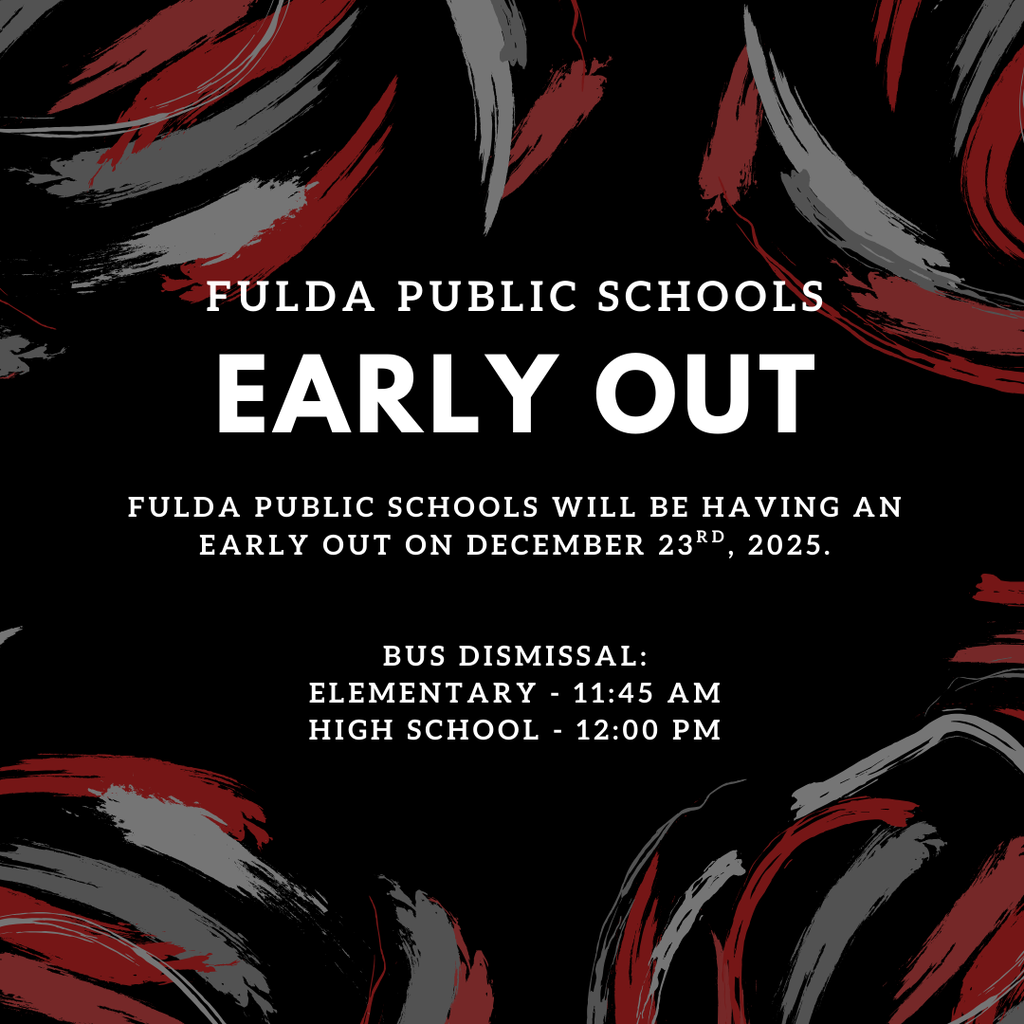 FULDA PUBLIC SCHOOLS

EARLY OUT

FULDA PUBLIC SCHOOLS WILL BE HAVING AN EARLY OUT ON DECEMBER 23RD, 2025.

BUS DISMISSAL:
ELEMENTARY - 11:45 AM
HIGH SCHOOL - 12:00 PM